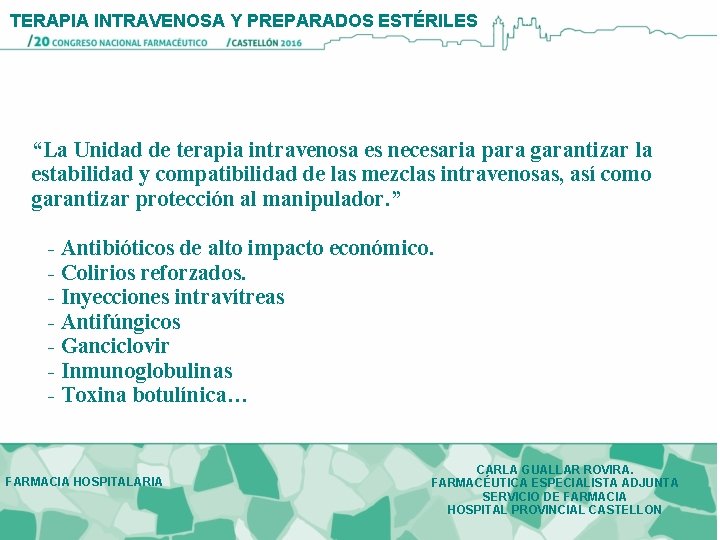 TERAPIA INTRAVENOSA Y PREPARADOS ESTÉRILES
/20 CONGRESO NACIONAL FARMACÉUTICO /CASTELLÓN 2016

"La Unidad de terapia intravenosa es necesaria para garantizar la estabilidad y compatibilidad de las mezclas intravenosas, así como garantizar protección al manipulador."

- Antibióticos de alto impacto económico.
- Colirios reforzados.
- Inyecciones intravítreas
- Antifúngicos
- Ganciclovir
- Inmunoglobulinas
- Toxina botulínica…

FARMACIA HOSPITALARIA

CARLA GUALLAR ROVIRA.
FARMACÉUTICA ESPECIALISTA ADJUNTA
SERVICIO DE FARMACIA
HOSPITAL PROVINCIAL CASTELLON